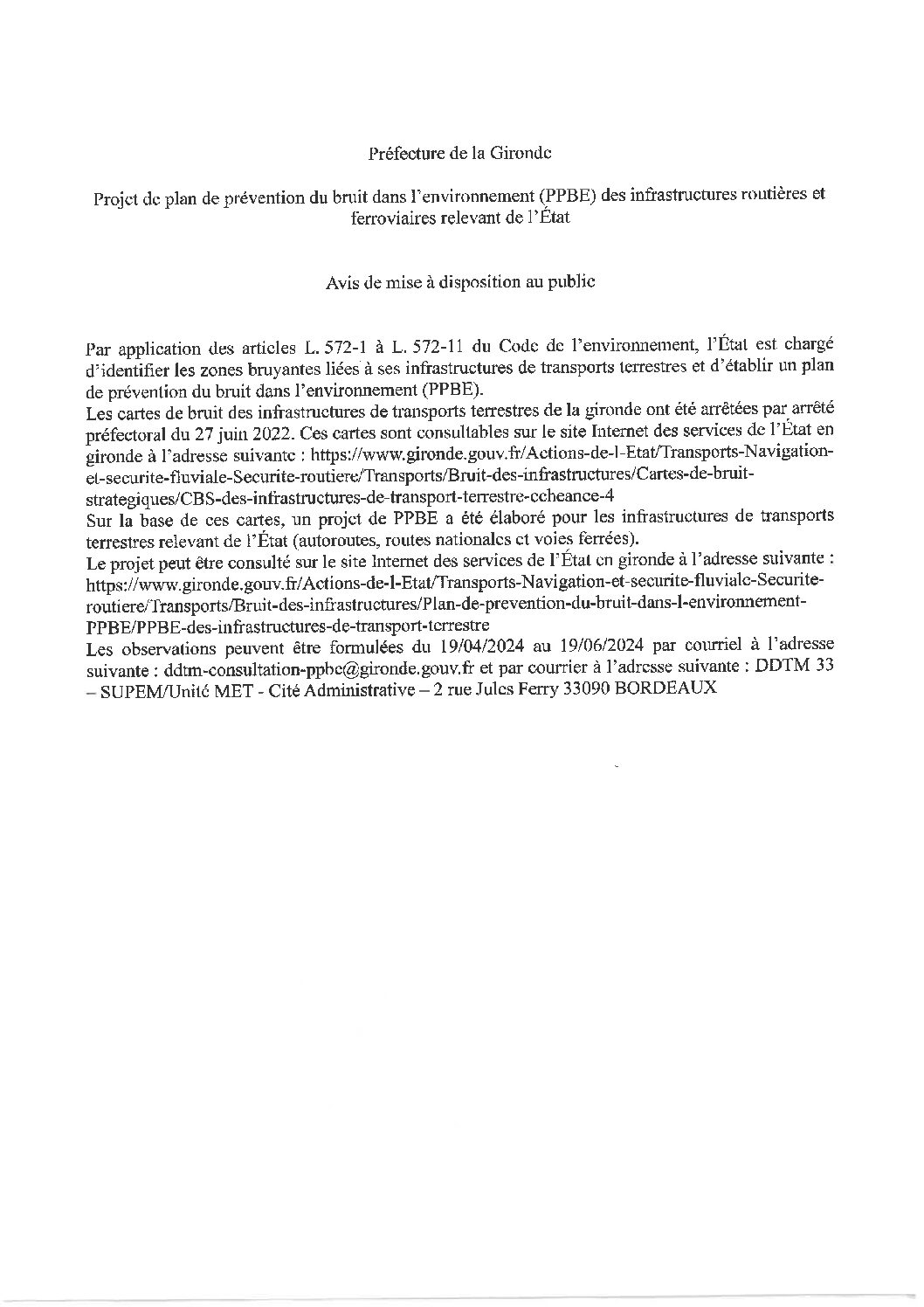 Préfecture de la Gironde

Projet de plan de prévention du bruit dans l'environnement (PPBE) des infrastructures routières et ferroviaires relevant de l'État

Avis de mise à disposition au public

Par application des articles L. 572-1 à L. 572-11 du Code de l'environnement, l'État est chargé d'identifier les zones bruyantes liées à ses infrastructures de transports terrestres et d'établir un plan de prévention du bruit dans l'environnement (PPBE).
Les cartes de bruit des infrastructures de transports terrestres de la gironde ont été arrêtées par arrêté préfectoral du 27 juin 2022. Ces cartes sont consultables sur le site Internet des services de l'État en gironde à l'adresse suivante : https://www.gironde.gouv.fr/Actions-de-l-Etat/Transports-Navigation-et-securite-fluviale-Securite-routiere/Transports/Bruit-des-infrastructures/Cartes-de-bruit-strategiques/CBS-des-infrastructures-de-transport-terrestre-echeance-4
Sur la base de ces cartes, un projet de PPBE a été élaboré pour les infrastructures de transports terrestres relevant de l'État (autoroutes, routes nationales et voies ferrées).
Le projet peut être consulté sur le site Internet des services de l'État en gironde à l'adresse suivante : https://www.gironde.gouv.fr/Actions-de-l-Etat/Transports-Navigation-et-securite-fluviale-Securite-routiere/Transports/Bruit-des-infrastructures/Plan-de-prevention-du-bruit-dans-l-environnement-PPBE/PPBE-des-infrastructures-de-transport-terrestre
Les observations peuvent être formulées du 19/04/2024 au 19/06/2024 par courriel à l'adresse suivante : ddtm-consultation-ppbe@gironde.gouv.fr et par courrier à l'adresse suivante : DDTM 33 – SUPEM/Unité MET - Cité Administrative – 2 rue Jules Ferry 33090 BORDEAUX